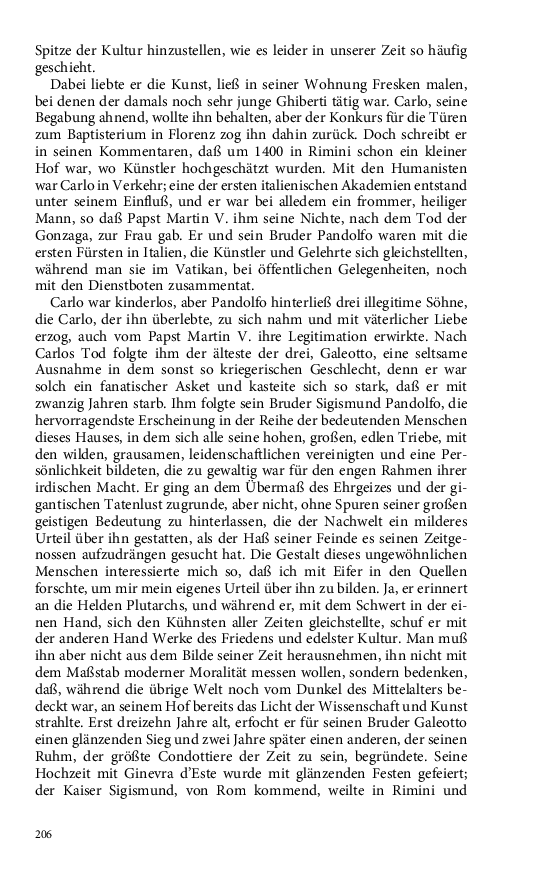 Spitze der Kultur hinzustellen, wie es leider in unserer Zeit so häufig geschieht.

Dabei liebte er die Kunst, ließ in seiner Wohnung Fresken malen, bei denen der damals noch sehr junge Ghiberti tätig war. Carlo, seine Begabung ahnend, wollte ihn behalten, aber der Konkurs für die Türen zum Baptisterium in Florenz zog ihn dahin zurück. Doch schreibt er in seinen Kommentaren, daß um 1400 in Rimini schon ein kleiner Hof war, wo Künstler hochgeschätzt wurden. Mit den Humanisten war Carlo in Verkehr; eine der ersten italienischen Akademien entstand unter seinem Einfluß, und er war bei alledem ein frommer, heiliger Mann, so daß Papst Martin V. ihm seine Nichte, nach dem Tod der Gonzaga, zur Frau gab. Er und sein Bruder Pandolfo waren mit die ersten Fürsten in Italien, die Künstler und Gelehrte sich gleichstellten, während man sie im Vatikan, bei öffentlichen Gelegenheiten, noch mit den Dienstboten zusammentat.

Carlo war kinderlos, aber Pandolfo hinterließ drei illegitime Söhne, die Carlo, der ihn überlebte, zu sich nahm und mit väterlicher Liebe erzog, auch vom Papst Martin V. ihre Legitimation erwirkte. Nach Carlos Tod folgte ihm der älteste der drei, Galeotto, eine seltsame Ausnahme in dem sonst so kriegerischen Geschlecht, denn er war solch ein fanatischer Asket und kasteite sich so stark, daß er mit zwanzig Jahren starb. Ihm folgte sein Bruder Sigismund Pandolfo, die hervorragendste Erscheinung in der Reihe der bedeutenden Menschen dieses Hauses, in dem sich alle seine hohen, großen, edlen Triebe, mit den wilden, grausamen, leidenschaftlichen vereinigten und eine Persönlichkeit bildeten, die zu gewaltig war für den engen Rahmen ihrer irdischen Macht. Er ging an dem Übermaß des Ehrgeizes und der gigantischen Tatenlust zugrunde, aber nicht, ohne Spuren seiner großen geistigen Bedeutung zu hinterlassen, die der Nachwelt ein milderes Urteil über ihn gestatten, als der Haß seiner Feinde es seinen Zeitgenossen aufzudrängen gesucht hat. Die Gestalt dieses ungewöhnlichen Menschen interessierte mich so, daß ich mit Eifer in den Quellen forschte, um mir mein eigenes Urteil über ihn zu bilden. Ja, er erinnert an die Helden Plutarchs, und während er, mit dem Schwert in der einen Hand, sich den Kühnsten aller Zeiten gleichstellte, schuf er mit der anderen Hand Werke des Friedens und edelster Kultur. Man muß ihn aber nicht aus dem Bilde seiner Zeit herausnehmen, ihn nicht mit dem Maßstab moderner Moralität messen wollen, sondern bedenken, daß, während die übrige Welt noch vom Dunkel des Mittelalters bedeckt war, an seinem Hof bereits das Licht der Wissenschaft und Kunst strahlte. Erst dreizehn Jahre alt, erfocht er für seinen Bruder Galeotto einen glänzenden Sieg und zwei Jahre später einen anderen, der seinen Ruhm, der größte Condottiere der Zeit zu sein, begründete. Seine Hochzeit mit Ginevra d'Este wurde mit glänzenden Festen gefeiert; der Kaiser Sigismund, von Rom kommend, weilte in Rimini und

206